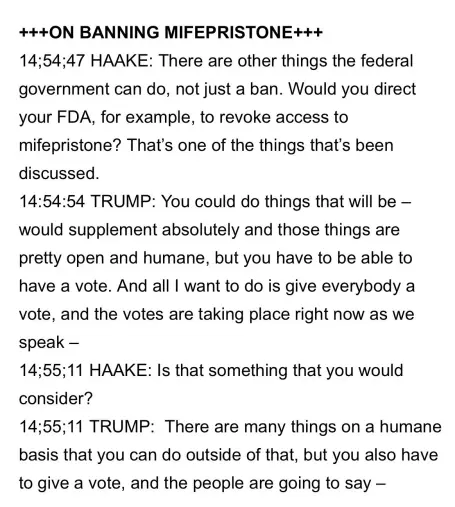 +++ON BANNING MIFEPRISTONE+++
14;54;47 HAAKE: There are other things the federal government can do, not just a ban. Would you direct your FDA, for example, to revoke access to mifepristone? That's one of the things that's been discussed.
14:54:54 TRUMP: You could do things that will be – would supplement absolutely and those things are pretty open and humane, but you have to be able to have a vote. And all I want to do is give everybody a vote, and the votes are taking place right now as we speak –
14;55;11 HAAKE: Is that something that you would consider?
14;55;11 TRUMP: There are many things on a humane basis that you can do outside of that, but you also have to give a vote, and the people are going to say –